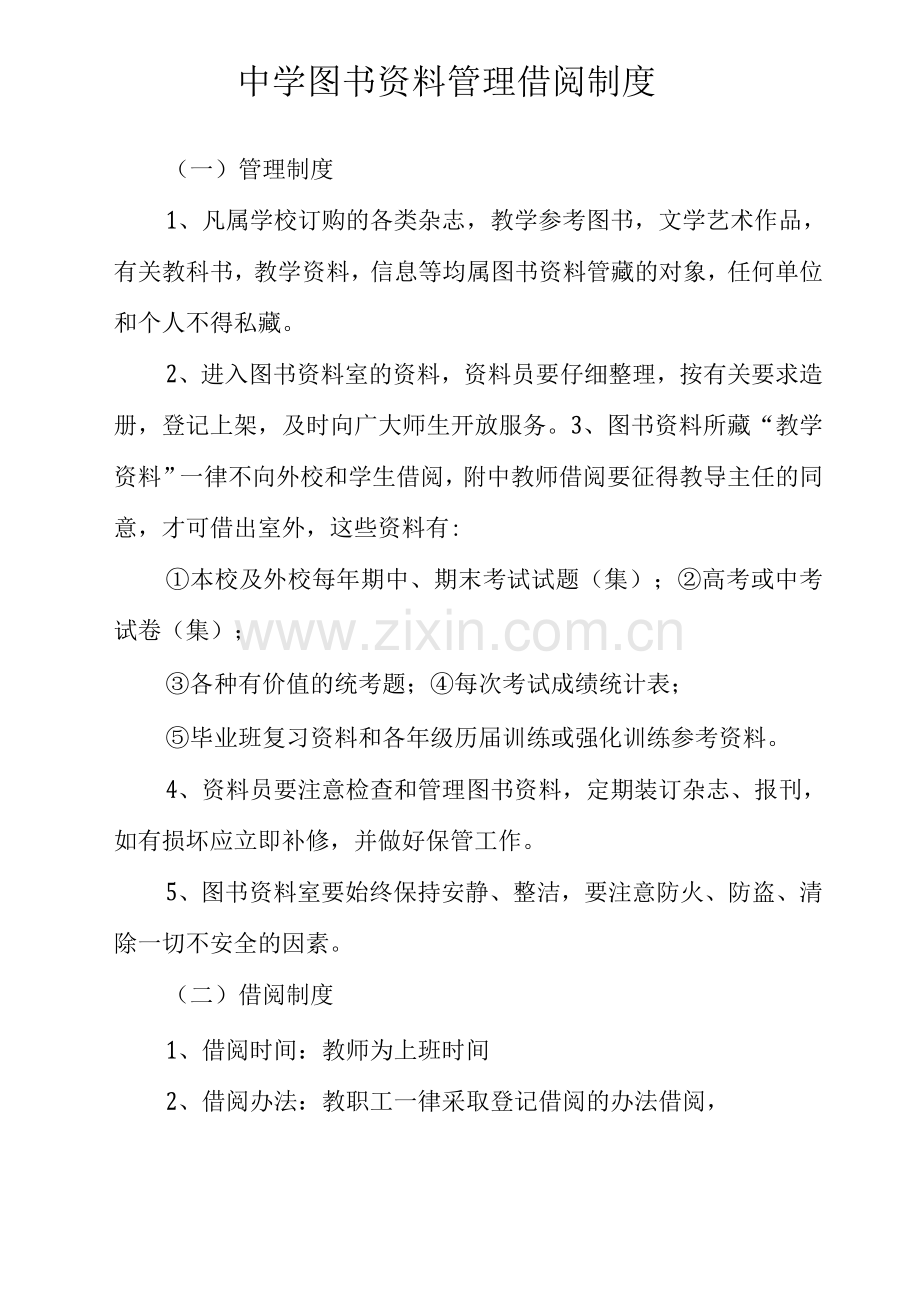 中学图书资料管理借阅制度

（一）管理制度

1、凡属学校订购的各类杂志，教学参考图书，文学艺术作品，有关教科书，教学资料，信息等均属图书资料管藏的对象，任何单位和个人不得私藏。

2、进入图书资料室的资料，资料员要仔细整理，按有关要求造册，登记上架，及时向广大师生开放服务。3、图书资料所藏“教学资料”一律不向外校和学生借阅，附中教师借阅要征得教导主任的同意，才可借出室外，这些资料有：

①本校及外校每年期中、期末考试试题（集）；②高考或中考试卷（集）；

www.zixin.com.cn

③各种有价值的统考题；④每次考试成绩统计表；

⑤毕业班复习资料和各年级历届训练或强化训练参考资料。

4、资料员要注意检查和管理图书资料，定期装订杂志、报刊，如有损坏应立即补修，并做好保管工作。

5、图书资料室要始终保持安静、整洁，要注意防火、防盗、清除一切不安全的因素。

（二）借阅制度

1、借阅时间：教师为上班时间

2、借阅办法：教职工一律采取登记借阅的办法借阅，